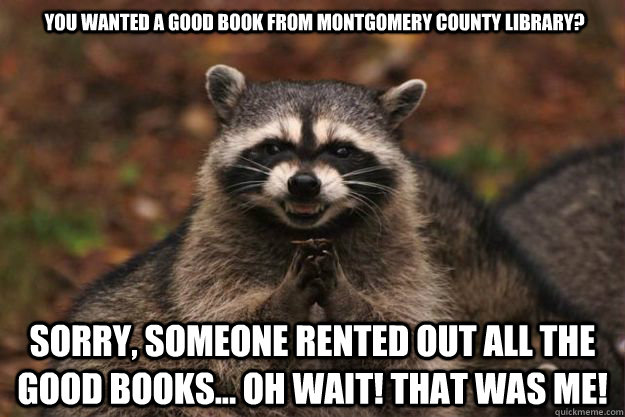 YOU WANTED A GOOD BOOK FROM MONTGOMERY COUNTY LIBRARY?

SORRY, SOMEONE RENTED OUT ALL THE GOOD BOOKS... OH WAIT! THAT WAS ME!

quickmeme.com